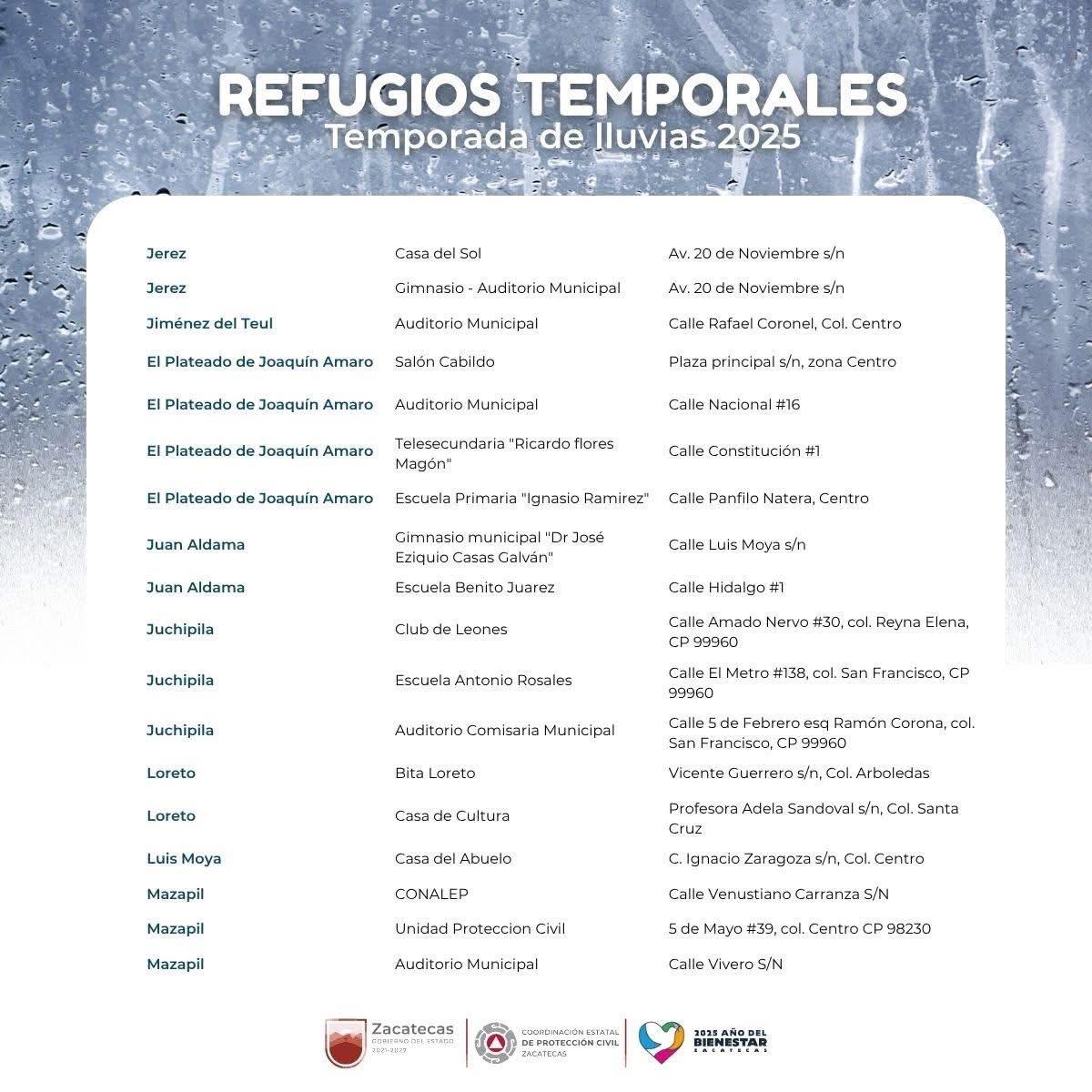 REFUGIOS TEMPORALES
Temporada de lluvias 2025

| | | |
|---|---|---|
| Jerez | Casa del Sol | Av. 20 de Noviembre s/n |
| Jerez | Gimnasio - Auditorio Municipal | Av. 20 de Noviembre s/n |
| Jiménez del Teul | Auditorio Municipal | Calle Rafael Coronel, Col. Centro |
| El Plateado de Joaquín Amaro | Salón Cabildo | Plaza principal s/n, zona Centro |
| El Plateado de Joaquín Amaro | Auditorio Municipal | Calle Nacional #16 |
| El Plateado de Joaquín Amaro | Telesecundaria "Ricardo flores Magón" | Calle Constitución #1 |
| El Plateado de Joaquín Amaro | Escuela Primaria "Ignasio Ramirez" | Calle Panfilo Natera, Centro |
| Juan Aldama | Gimnasio municipal "Dr José Eziquio Casas Galván" | Calle Luis Moya s/n |
| Juan Aldama | Escuela Benito Juarez | Calle Hidalgo #1 |
| Juchipila | Club de Leones | Calle Amado Nervo #30, col. Reyna Elena, CP 99960 |
| Juchipila | Escuela Antonio Rosales | Calle El Metro #138, col. San Francisco, CP 99960 |
| Juchipila | Auditorio Comisaria Municipal | Calle 5 de Febrero esq Ramón Corona, col. San Francisco, CP 99960 |
| Loreto | Bita Loreto | Vicente Guerrero s/n, Col. Arboledas |
| Loreto | Casa de Cultura | Profesora Adela Sandoval s/n, Col. Santa Cruz |
| Luis Moya | Casa del Abuelo | C. Ignacio Zaragoza s/n, Col. Centro |
| Mazapil | CONALEP | Calle Venustiano Carranza S/N |
| Mazapil | Unidad Proteccion Civil | 5 de Mayo #39, col. Centro CP 98230 |
| Mazapil | Auditorio Municipal | Calle Vivero S/N |

Zacatecas GOBIERNO DEL ESTADO 2021-2027
COORDINACIÓN ESTATAL DE PROTECCIÓN CIVIL ZACATECAS
2025 AÑO DEL BIENESTAR ZACATECAS